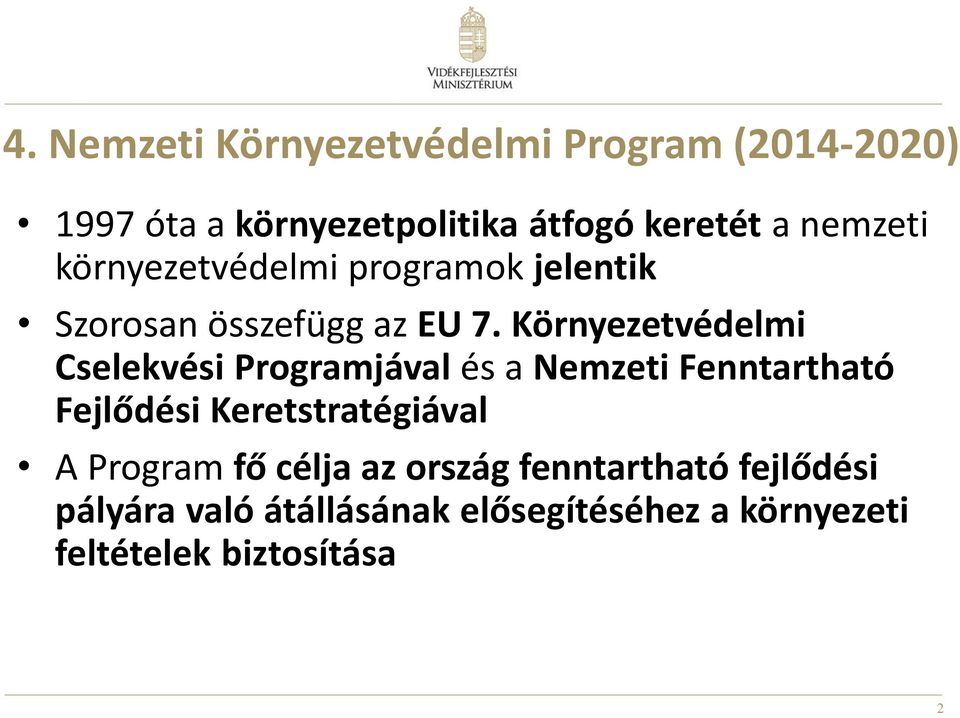 VIDÉKFEJLESZTÉSI MINISZTÉRIUM

4. Nemzeti Környezetvédelmi Program (2014-2020)

• 1997 óta a környezetpolitika átfogó keretét a nemzeti környezetvédelmi programok jelentik

• Szorosan összefügg az EU 7. Környezetvédelmi Cselekvési Programjával és a Nemzeti Fenntartható Fejlődési Keretstratégiával

• A Program fő célja az ország fenntartható fejlődési pályára való átállásának elősegítéséhez a környezeti feltételek biztosítása

2